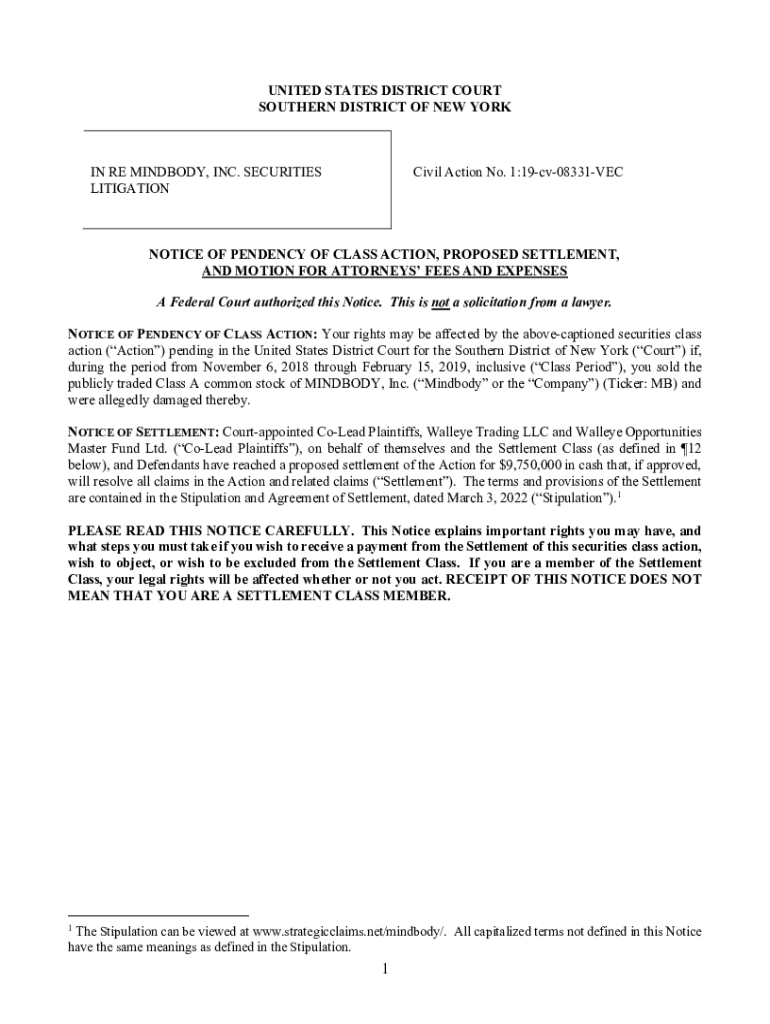 UNITED STATES DISTRICT COURT
SOUTHERN DISTRICT OF NEW YORK

IN RE MINDBODY, INC. SECURITIES LITIGATION

Civil Action No. 1:19-cv-08331-VEC

NOTICE OF PENDENCY OF CLASS ACTION, PROPOSED SETTLEMENT, AND MOTION FOR ATTORNEYS' FEES AND EXPENSES

A Federal Court authorized this Notice. This is not a solicitation from a lawyer.

NOTICE OF PENDENCY OF CLASS ACTION: Your rights may be affected by the above-captioned securities class action ("Action") pending in the United States District Court for the Southern District of New York ("Court") if, during the period from November 6, 2018 through February 15, 2019, inclusive ("Class Period"), you sold the publicly traded Class A common stock of MINDBODY, Inc. ("Mindbody" or the "Company") (Ticker: MB) and were allegedly damaged thereby.

NOTICE OF SETTLEMENT: Court-appointed Co-Lead Plaintiffs, Walleye Trading LLC and Walleye Opportunities Master Fund Ltd. ("Co-Lead Plaintiffs"), on behalf of themselves and the Settlement Class (as defined in ¶12 below), and Defendants have reached a proposed settlement of the Action for $9,750,000 in cash that, if approved, will resolve all claims in the Action and related claims ("Settlement"). The terms and provisions of the Settlement are contained in the Stipulation and Agreement of Settlement, dated March 3, 2022 ("Stipulation").$^1$

PLEASE READ THIS NOTICE CAREFULLY. This Notice explains important rights you may have, and what steps you must take if you wish to receive a payment from the Settlement of this securities class action, wish to object, or wish to be excluded from the Settlement Class. If you are a member of the Settlement Class, your legal rights will be affected whether or not you act. RECEIPT OF THIS NOTICE DOES NOT MEAN THAT YOU ARE A SETTLEMENT CLASS MEMBER.

$^1$ The Stipulation can be viewed at www.strategicclaims.net/mindbody/. All capitalized terms not defined in this Notice have the same meanings as defined in the Stipulation.

1